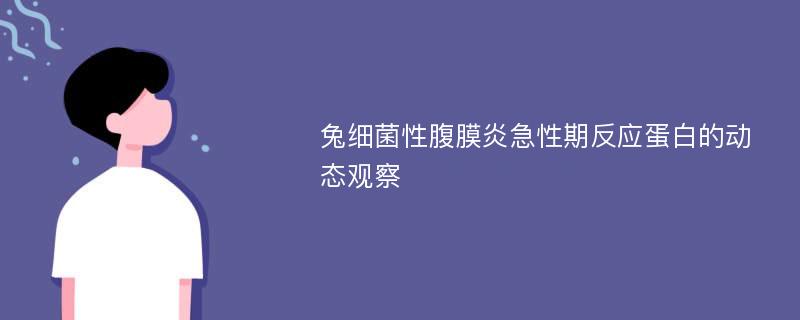 兔细菌性腹膜炎急性期反应蛋白的动态观察